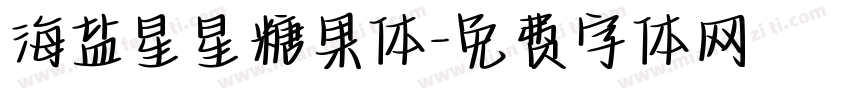 海盐星星糖果体-免费字体网